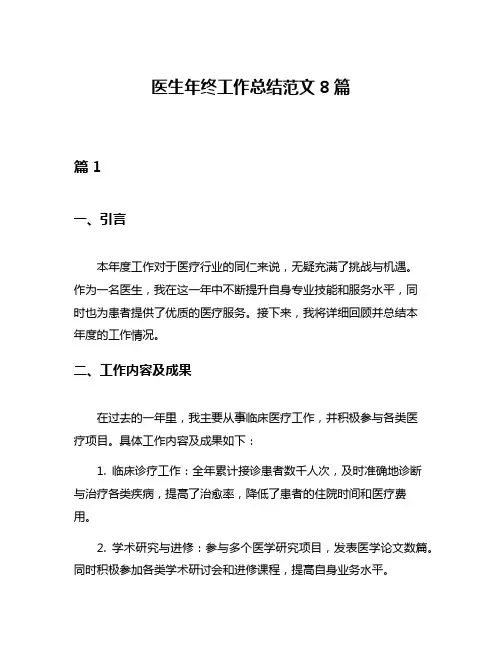 医生年终工作总结范文 8 篇

篇 1

一、引言

本年度工作对于医疗行业的同仁来说，无疑充满了挑战与机遇。作为一名医生，我在这一年中不断提升自身专业技能和服务水平，同时也为患者提供了优质的医疗服务。接下来，我将详细回顾并总结本年度的工作情况。

二、工作内容及成果

在过去的一年里，我主要从事临床医疗工作，并积极参与各类医疗项目。具体工作内容及成果如下：

1. 临床诊疗工作：全年累计接诊患者数千人次，及时准确地诊断与治疗各类疾病，提高了治愈率，降低了患者的住院时间和医疗费用。

2. 学术研究与进修：参与多个医学研究项目，发表医学论文数篇。同时积极参加各类学术研讨会和进修课程，提高自身业务水平。